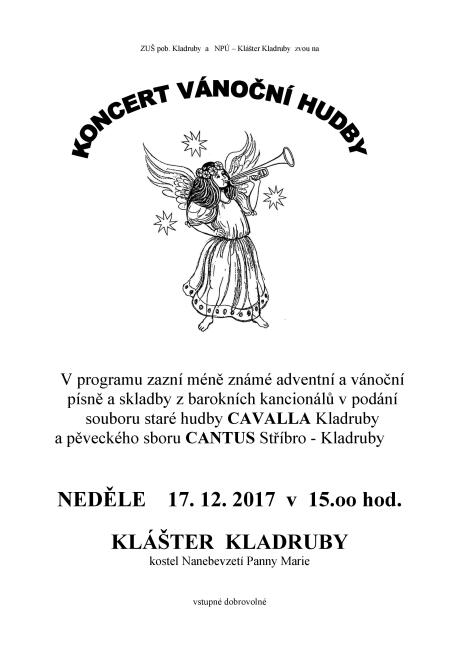 ZUŠ pob. Kladruby a NPÚ – Klášter Kladruby zvou na

KONCERT VÁNOČNÍ HUDBY

V programu zazní méně známé adventní a vánoční písně a skladby z barokních kancionálů v podání souboru staré hudby CAVALLA Kladruby a pěveckého sboru CANTUS Stříbro - Kladruby

NEDĚLE 17. 12. 2017 v 15.oo hod.

KLÁŠTER KLADRUBY
kostel Nanebevzetí Panny Marie

vstupné dobrovolné